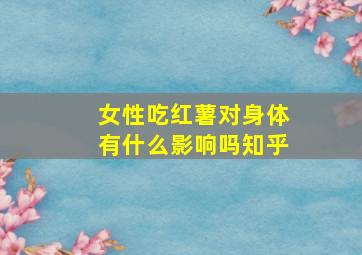 女性吃红薯对身体有什么影响吗知乎